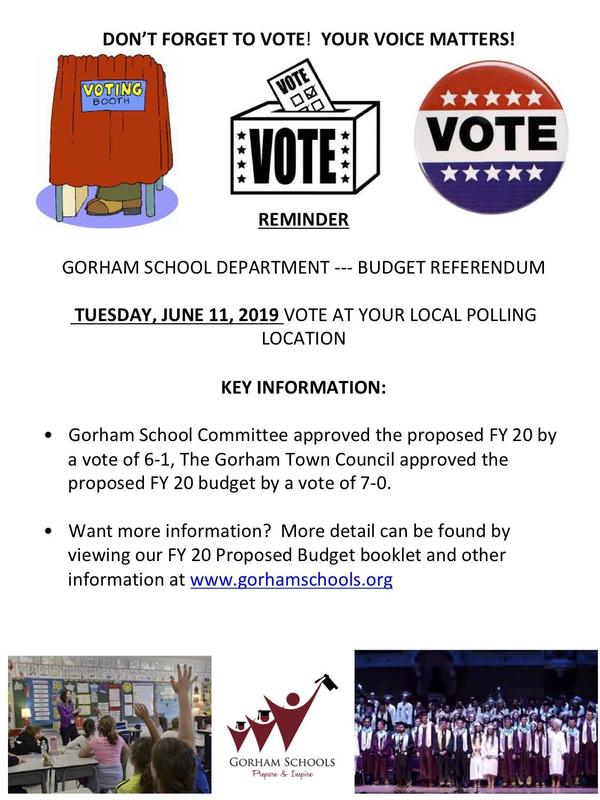 DON'T FORGET TO VOTE! YOUR VOICE MATTERS!

VOTING BOOTH

VOTE

VOTE

VOTE

REMINDER

GORHAM SCHOOL DEPARTMENT --- BUDGET REFERENDUM

TUESDAY, JUNE 11, 2019 VOTE AT YOUR LOCAL POLLING LOCATION

KEY INFORMATION:

• Gorham School Committee approved the proposed FY 20 by a vote of 6-1, The Gorham Town Council approved the proposed FY 20 budget by a vote of 7-0.

• Want more information? More detail can be found by viewing our FY 20 Proposed Budget booklet and other information at www.gorhamschools.org

GORHAM SCHOOLS
Prepare & Inspire